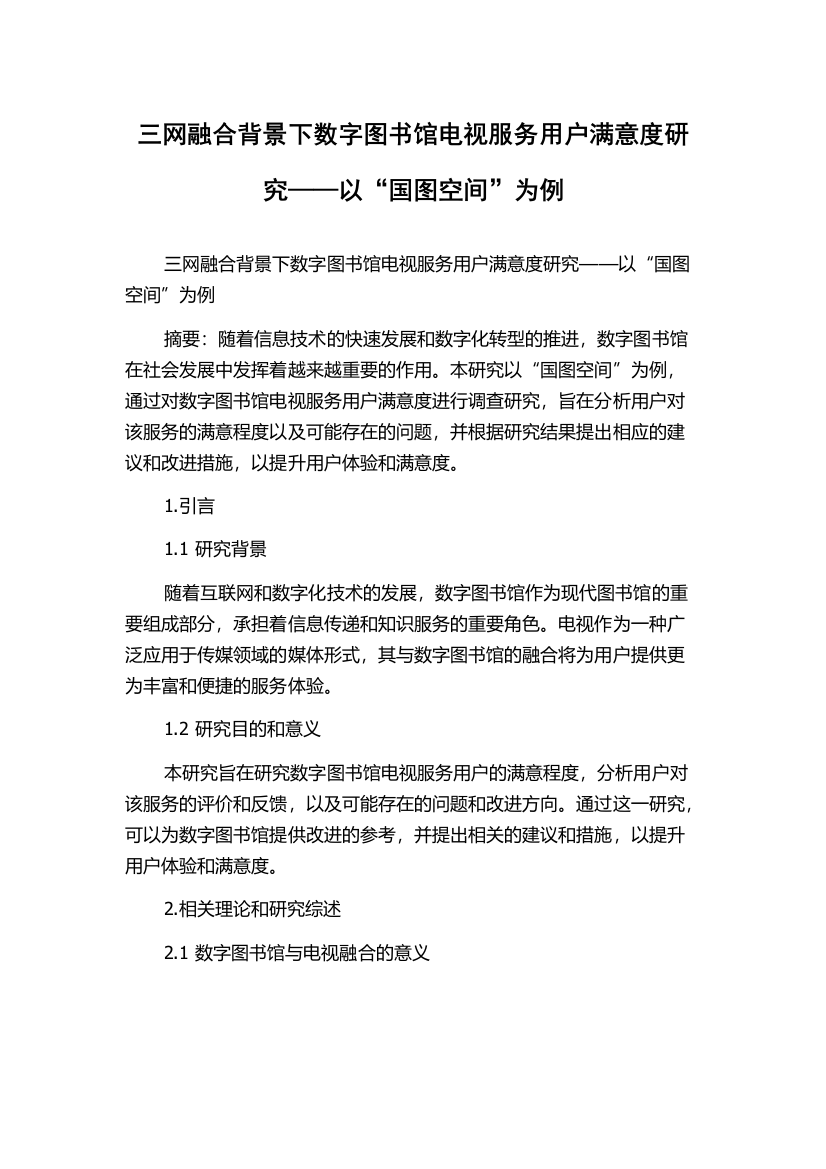 三网融合背景下数字图书馆电视服务用户满意度研究——以“国图空间”为例

三网融合背景下数字图书馆电视服务用户满意度研究——以“国图空间”为例

摘要：随着信息技术的快速发展和数字化转型的推进，数字图书馆在社会发展中发挥着越来越重要的作用。本研究以“国图空间”为例，通过对数字图书馆电视服务用户满意度进行调查研究，旨在分析用户对该服务的满意程度以及可能存在的问题，并根据研究结果提出相应的建议和改进措施，以提升用户体验和满意度。

1.引言

1.1 研究背景

随着互联网和数字化技术的发展，数字图书馆作为现代图书馆的重要组成部分，承担着信息传递和知识服务的重要角色。电视作为一种广泛应用于传媒领域的媒体形式，其与数字图书馆的融合将为用户提供更为丰富和便捷的服务体验。

1.2 研究目的和意义

本研究旨在研究数字图书馆电视服务用户的满意程度，分析用户对该服务的评价和反馈，以及可能存在的问题和改进方向。通过这一研究，可以为数字图书馆提供改进的参考，并提出相关的建议和措施，以提升用户体验和满意度。

2.相关理论和研究综述

2.1 数字图书馆与电视融合的意义